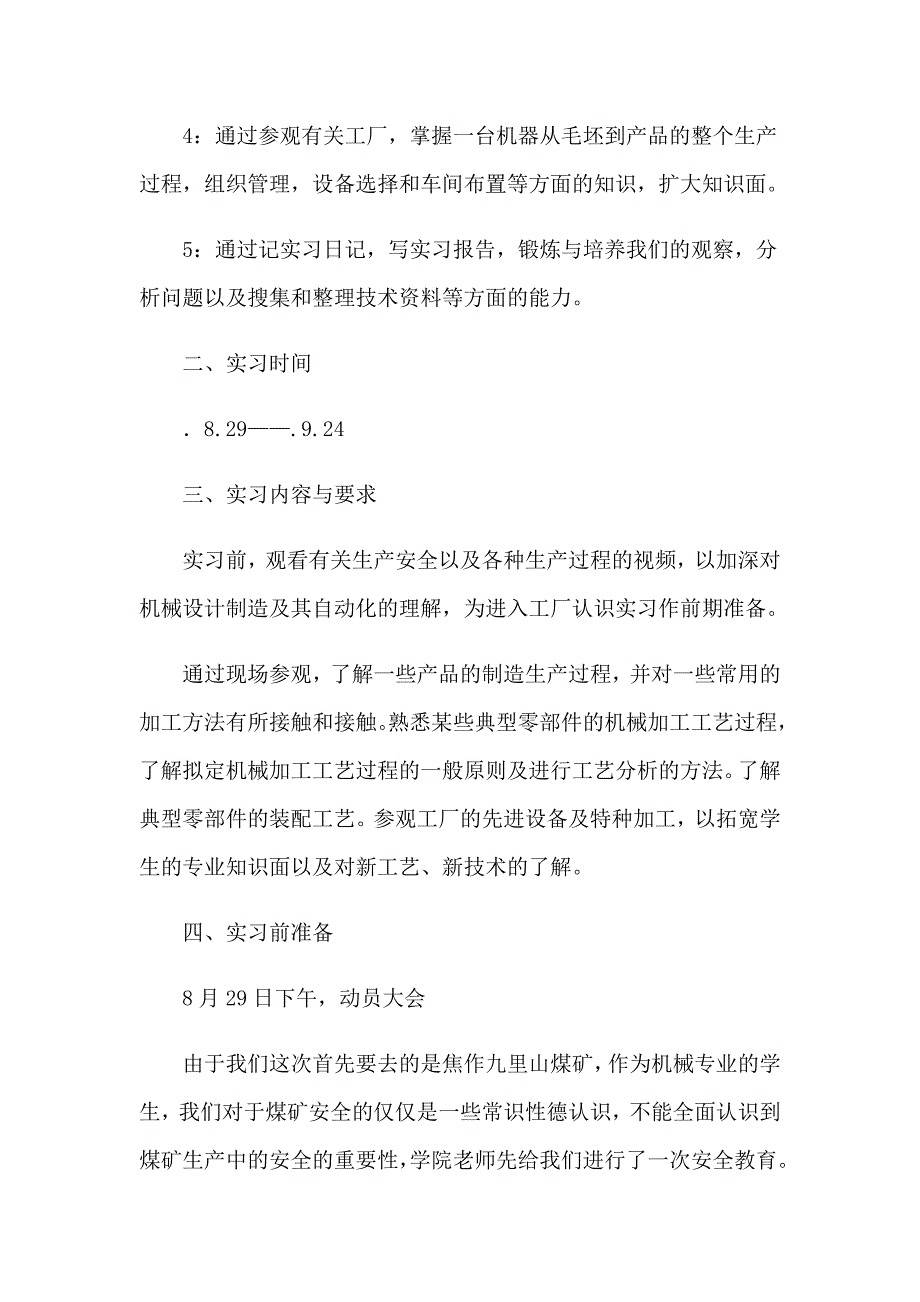 4：通过参观有关工厂，掌握一台机器从毛坯到产品的整个生产过程，组织管理，设备选择和车间布置等方面的知识，扩大知识面。

5：通过记实习日记，写实习报告，锻炼与培养我们的观察，分析问题以及搜集和整理技术资料等方面的能力。

二、实习时间

. 8.29——.9.24

三、实习内容与要求

实习前，观看有关生产安全以及各种生产过程的视频，以加深对机械设计制造及其自动化的理解，为进入工厂认识实习作前期准备。

通过现场参观，了解一些产品的制造生产过程，并对一些常用的加工方法有所接触和接触。熟悉某些典型零部件的机械加工工艺过程，了解拟定机械加工工艺过程的一般原则及进行工艺分析的方法。了解典型零部件的装配工艺。参观工厂的先进设备及特种加工，以拓宽学生的专业知识面以及对新工艺、新技术的了解。

四、实习前准备

8月29日下午，动员大会

由于我们这次首先要去的是焦作九里山煤矿，作为机械专业的学生，我们对于煤矿安全的仅仅是一些常识性德认识，不能全面认识到煤矿生产中的安全的重要性，学院老师先给我们进行了一次安全教育。